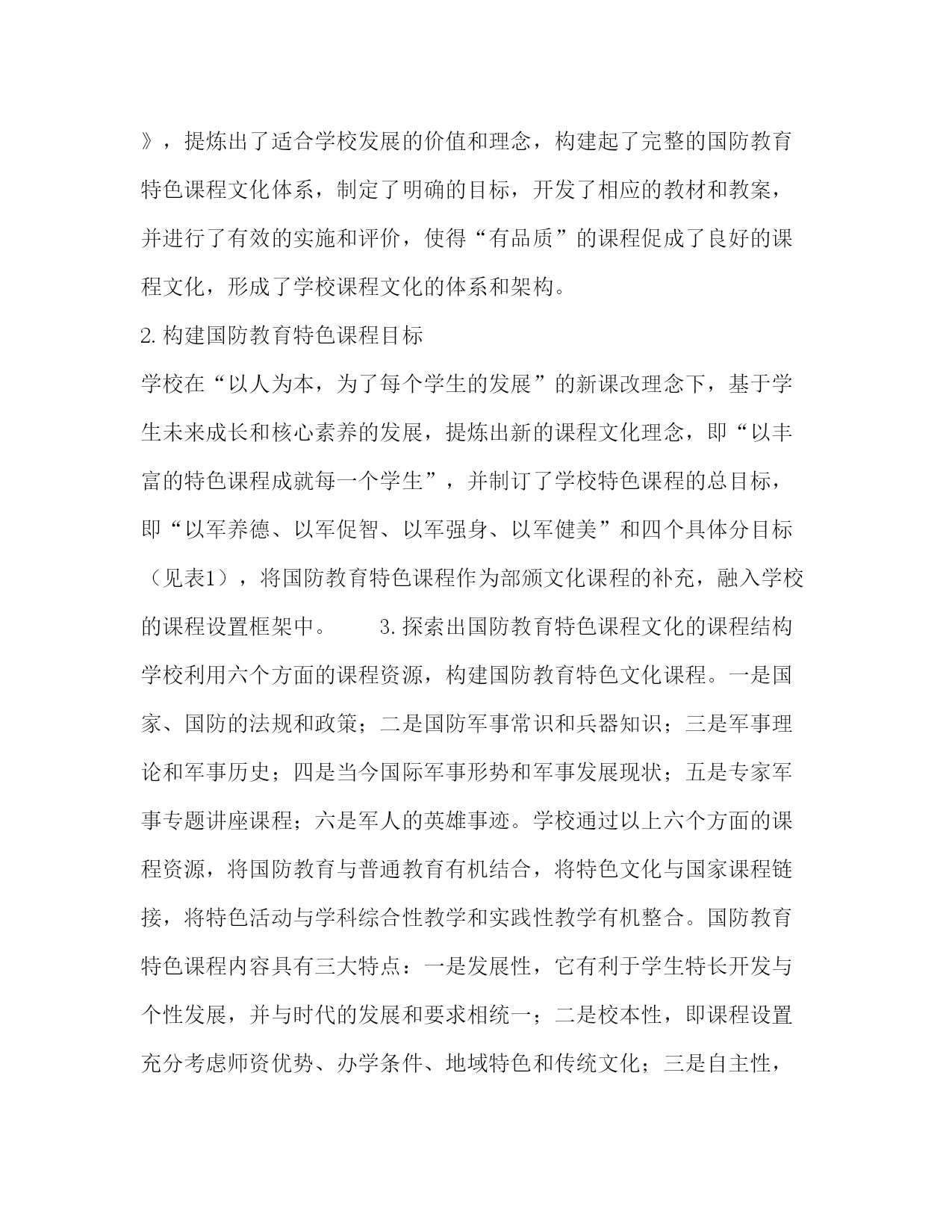 》，提炼出了适合学校发展的价值和理念，构建起了完整的国防教育特色课程文化体系，制定了明确的目标，开发了相应的教材和教案，并进行了有效的实施和评价，使得“有品质”的课程促成了良好的课程文化，形成了学校课程文化的体系和架构。

2.构建国防教育特色课程目标

学校在“以人为本，为了每个学生的发展”的新课改理念下，基于学生未来成长和核心素养的发展，提炼出新的课程文化理念，即“以丰富的特色课程成就每一个学生”，并制订了学校特色课程的总目标，即“以军养德、以军促智、以军强身、以军健美”和四个具体分目标（见表1），将国防教育特色课程作为部颁文化课程的补充，融入学校的课程设置框架中。　　3.探索出国防教育特色课程文化的课程结构

学校利用六个方面的课程资源，构建国防教育特色文化课程。一是国家、国防的法规和政策；二是国防军事常识和兵器知识；三是军事理论和军事历史；四是当今国际军事形势和军事发展现状；五是专家军事专题讲座课程；六是军人的英雄事迹。学校通过以上六个方面的课程资源，将国防教育与普通教育有机结合，将特色文化与国家课程链接，将特色活动与学科综合性教学和实践性教学有机整合。国防教育特色课程内容具有三大特点：一是发展性，它有利于学生特长开发与个性发展，并与时代的发展和要求相统一；二是校本性，即课程设置充分考虑师资优势、办学条件、地域特色和传统文化；三是自主性，